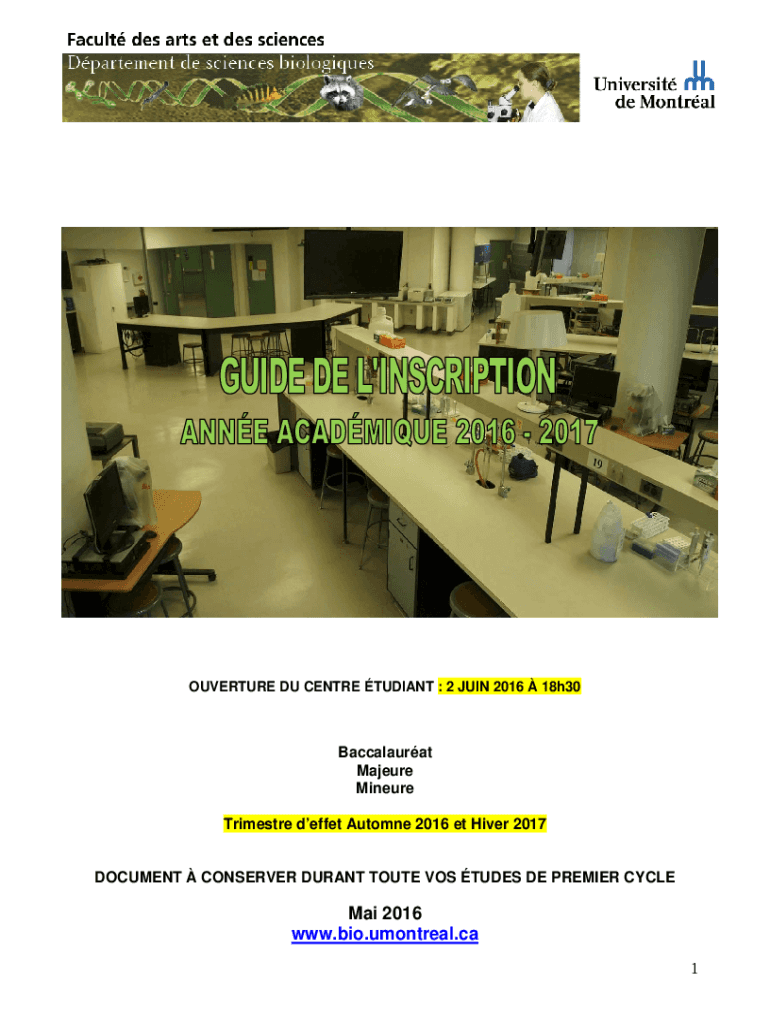 Faculté des arts et des sciences
Département de sciences biologiques

Université de Montréal

GUIDE DE L'INSCRIPTION
ANNÉE ACADÉMIQUE 2016 - 2017

OUVERTURE DU CENTRE ÉTUDIANT : 2 JUIN 2016 À 18h30

Baccalauréat
Majeure
Mineure

Trimestre d'effet Automne 2016 et Hiver 2017

DOCUMENT À CONSERVER DURANT TOUTE VOS ÉTUDES DE PREMIER CYCLE

Mai 2016
www.bio.umontreal.ca

1